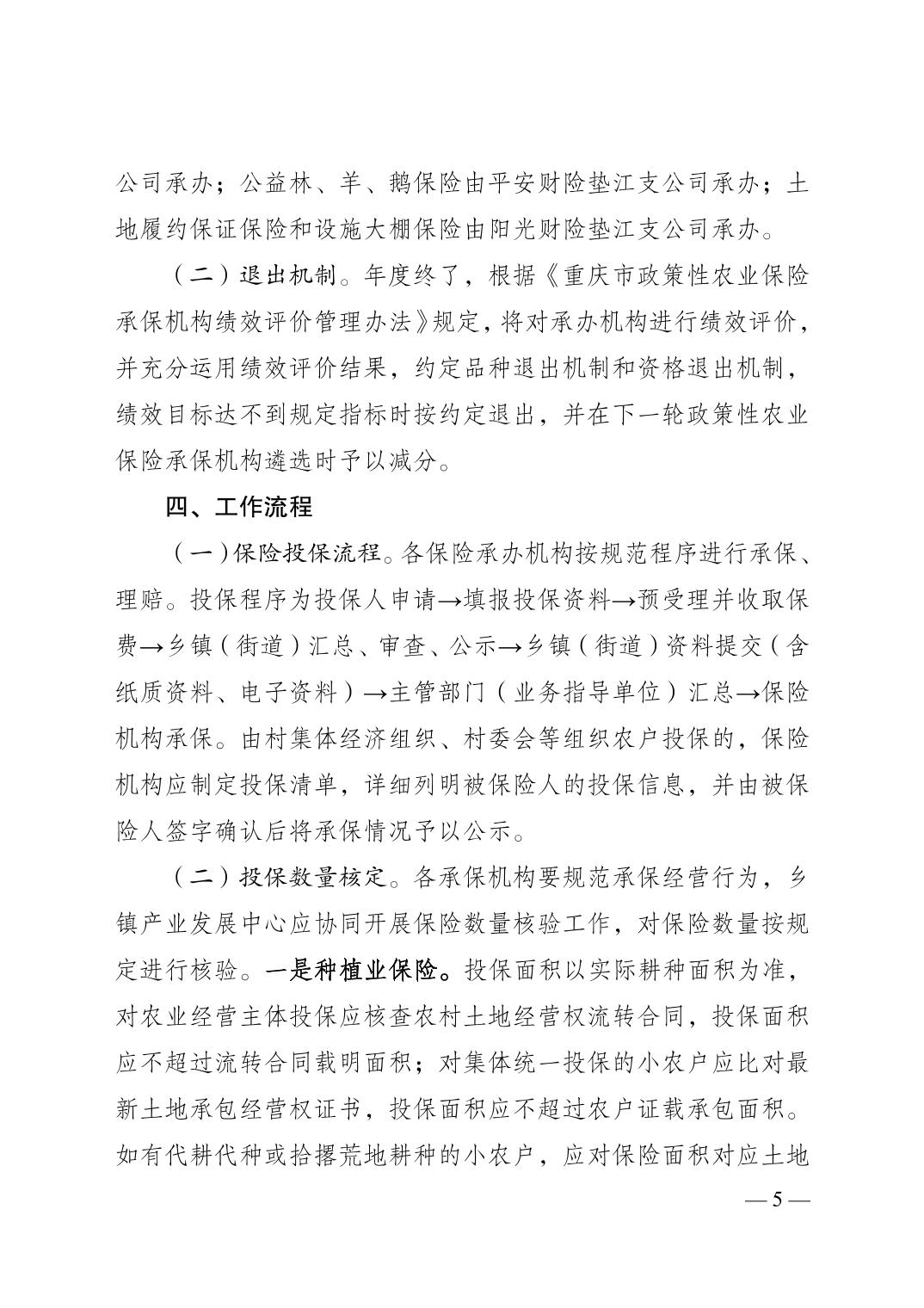 公司承办；公益林、羊、鹅保险由平安财险垫江支公司承办；土地履约保证保险和设施大棚保险由阳光财险垫江支公司承办。

（二）退出机制。年度终了，根据《重庆市政策性农业保险承保机构绩效评价管理办法》规定，将对承办机构进行绩效评价，并充分运用绩效评价结果，约定品种退出机制和资格退出机制，绩效目标达不到规定指标时按约定退出，并在下一轮政策性农业保险承保机构遴选时予以减分。

四、工作流程

（一）保险投保流程。各保险承办机构按规范程序进行承保、理赔。投保程序为投保人申请→填报投保资料→预受理并收取保费→乡镇（街道）汇总、审查、公示→乡镇（街道）资料提交（含纸质资料、电子资料）→主管部门（业务指导单位）汇总→保险机构承保。由村集体经济组织、村委会等组织农户投保的，保险机构应制定投保清单，详细列明被保险人的投保信息，并由被保险人签字确认后将承保情况予以公示。

（二）投保数量核定。各承保机构要规范承保经营行为，乡镇产业发展中心应协同开展保险数量核验工作，对保险数量按规定进行核验。一是种植业保险。投保面积以实际耕种面积为准，对农业经营主体投保应核查农村土地经营权流转合同，投保面积应不超过流转合同载明面积；对集体统一投保的小农户应比对最新土地承包经营权证书，投保面积应不超过农户证载承包面积。如有代耕代种或拾撂荒地耕种的小农户，应对保险面积对应土地

— 5 —